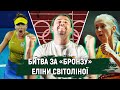 БИТВА ЗА «БРОНЗУ»
ЕЛІНИ СВІТОЛІНОЇ